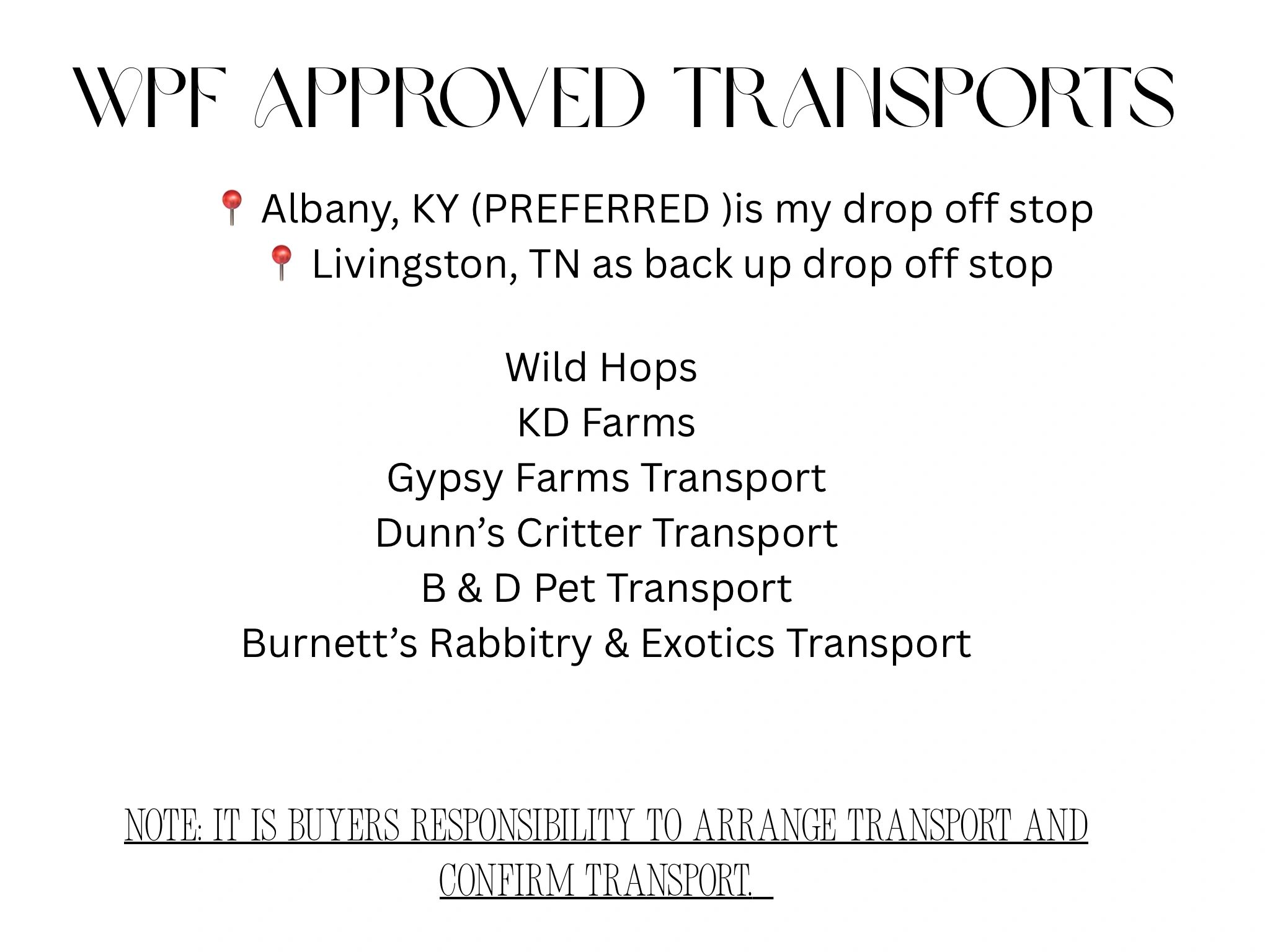 WPF APPROVED TRANSPORTS

📍 Albany, KY (PREFERRED )is my drop off stop
📍 Livingston, TN as back up drop off stop

Wild Hops
KD Farms
Gypsy Farms Transport
Dunn's Critter Transport
B & D Pet Transport
Burnett's Rabbitry & Exotics Transport

NOTE: IT IS BUYERS RESPONSIBILITY TO ARRANGE TRANSPORT AND CONFIRM TRANSPORT.